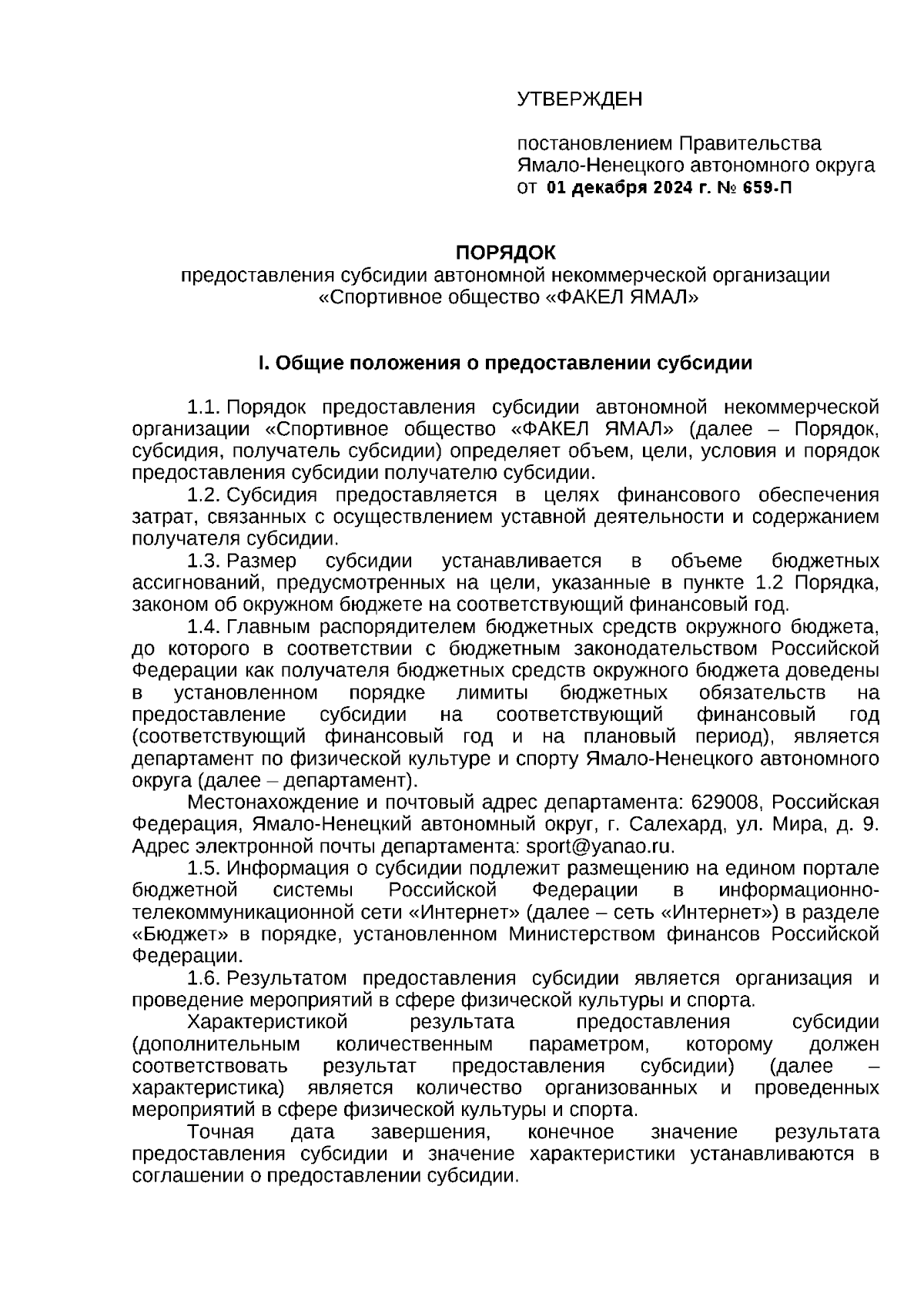 УТВЕРЖДЕН

постановлением Правительства Ямало-Ненецкого автономного округа от 01 декабря 2024 г. № 659-П

ПОРЯДОК
предоставления субсидии автономной некоммерческой организации «Спортивное общество «ФАКЕЛ ЯМАЛ»

I. Общие положения о предоставлении субсидии

1.1. Порядок предоставления субсидии автономной некоммерческой организации «Спортивное общество «ФАКЕЛ ЯМАЛ» (далее – Порядок, субсидия, получатель субсидии) определяет объем, цели, условия и порядок предоставления субсидии получателю субсидии.

1.2. Субсидия предоставляется в целях финансового обеспечения затрат, связанных с осуществлением уставной деятельности и содержанием получателя субсидии.

1.3. Размер субсидии устанавливается в объеме бюджетных ассигнований, предусмотренных на цели, указанные в пункте 1.2 Порядка, законом об окружном бюджете на соответствующий финансовый год.

1.4. Главным распорядителем бюджетных средств окружного бюджета, до которого в соответствии с бюджетным законодательством Российской Федерации как получателя бюджетных средств окружного бюджета доведены в установленном порядке лимиты бюджетных обязательств на предоставление субсидии на соответствующий финансовый год (соответствующий финансовый год и на плановый период), является департамент по физической культуре и спорту Ямало-Ненецкого автономного округа (далее – департамент).

Местонахождение и почтовый адрес департамента: 629008, Российская Федерация, Ямало-Ненецкий автономный округ, г. Салехард, ул. Мира, д. 9. Адрес электронной почты департамента: sport@yanao.ru.

1.5. Информация о субсидии подлежит размещению на едином портале бюджетной системы Российской Федерации в информационно-телекоммуникационной сети «Интернет» (далее – сеть «Интернет») в разделе «Бюджет» в порядке, установленном Министерством финансов Российской Федерации.

1.6. Результатом предоставления субсидии является организация и проведение мероприятий в сфере физической культуры и спорта.

Характеристикой результата предоставления субсидии (дополнительным количественным параметром, которому должен соответствовать результат предоставления субсидии) (далее – характеристика) является количество организованных и проведенных мероприятий в сфере физической культуры и спорта.

Точная дата завершения, конечное значение результата предоставления субсидии и значение характеристики устанавливаются в соглашении о предоставлении субсидии.